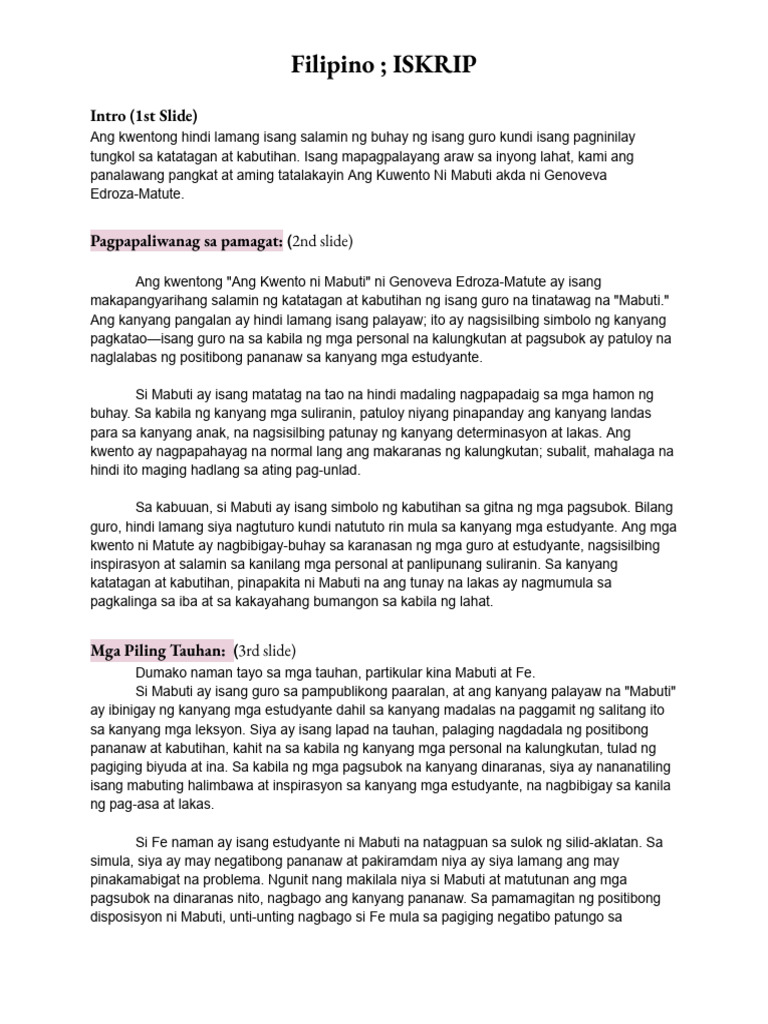 Filipino ; ISKRIP

Intro (1st Slide)
Ang kwentong hindi lamang isang salamin ng buhay ng isang guro kundi isang pagninilay tungkol sa katatagan at kabutihan. Isang mapagpalayang araw sa inyong lahat, kami ang panalawang pangkat at aming tatalakayin Ang Kuwento Ni Mabuti akda ni Genoveva Edroza-Matute.

Pagpapaliwanag sa pamagat: (2nd slide)

Ang kwentong "Ang Kwento ni Mabuti" ni Genoveva Edroza-Matute ay isang makapangyarihang salamin ng katatagan at kabutihan ng isang guro na tinatawag na "Mabuti." Ang kanyang pangalan ay hindi lamang isang palayaw; ito ay nagsisilbing simbolo ng kanyang pagkatao—isang guro na sa kabila ng mga personal na kalungkutan at pagsubok ay patuloy na naglalabas ng positibong pananaw sa kanyang mga estudyante.

Si Mabuti ay isang matatag na tao na hindi madaling nagpapadaig sa mga hamon ng buhay. Sa kabila ng kanyang mga suliranin, patuloy niyang pinapanday ang kanyang landas para sa kanyang anak, na nagsisilbing patunay ng kanyang determinasyon at lakas. Ang kwento ay nagpapahayag na normal lang ang makaranas ng kalungkutan; subalit, mahalaga na hindi ito maging hadlang sa ating pag-unlad.

Sa kabuuan, si Mabuti ay isang simbolo ng kabutihan sa gitna ng mga pagsubok. Bilang guro, hindi lamang siya nagtuturo kundi natututo rin mula sa kanyang mga estudyante. Ang mga kwento ni Matute ay nagbibigay-buhay sa karanasan ng mga guro at estudyante, nagsisilbing inspirasyon at salamin sa kanilang mga personal at panlipunang suliranin. Sa kanyang katatagan at kabutihan, pinapakita ni Mabuti na ang tunay na lakas ay nagmumula sa pagkalinga sa iba at sa kakayahang bumangon sa kabila ng lahat.

Mga Piling Tauhan: (3rd slide)
Dumako naman tayo sa mga tauhan, partikular kina Mabuti at Fe.
Si Mabuti ay isang guro sa pampublikong paaralan, at ang kanyang palayaw na "Mabuti" ay ibinigay ng kanyang mga estudyante dahil sa kanyang madalas na paggamit ng salitang ito sa kanyang mga leksyon. Siya ay isang lapad na tauhan, palaging nagdadala ng positibong pananaw at kabutihan, kahit na sa kabila ng kanyang mga personal na kalungkutan, tulad ng pagiging biyuda at ina. Sa kabila ng mga pagsubok na kanyang dinaranas, siya ay nananatiling isang mabuting halimbawa at inspirasyon sa kanyang mga estudyante, na nagbibigay sa kanila ng pag-asa at lakas.

Si Fe naman ay isang estudyante ni Mabuti na natagpuan sa sulok ng silid-aklatan. Sa simula, siya ay may negatibong pananaw at pakiramdam niya ay siya lamang ang may pinakamabigat na problema. Ngunit nang makilala niya si Mabuti at matutunan ang mga pagsubok na dinaranas nito, nagbago ang kanyang pananaw. Sa pamamagitan ng positibong disposisyon ni Mabuti, unti-unting nagbago si Fe mula sa pagiging negatibo patungo sa